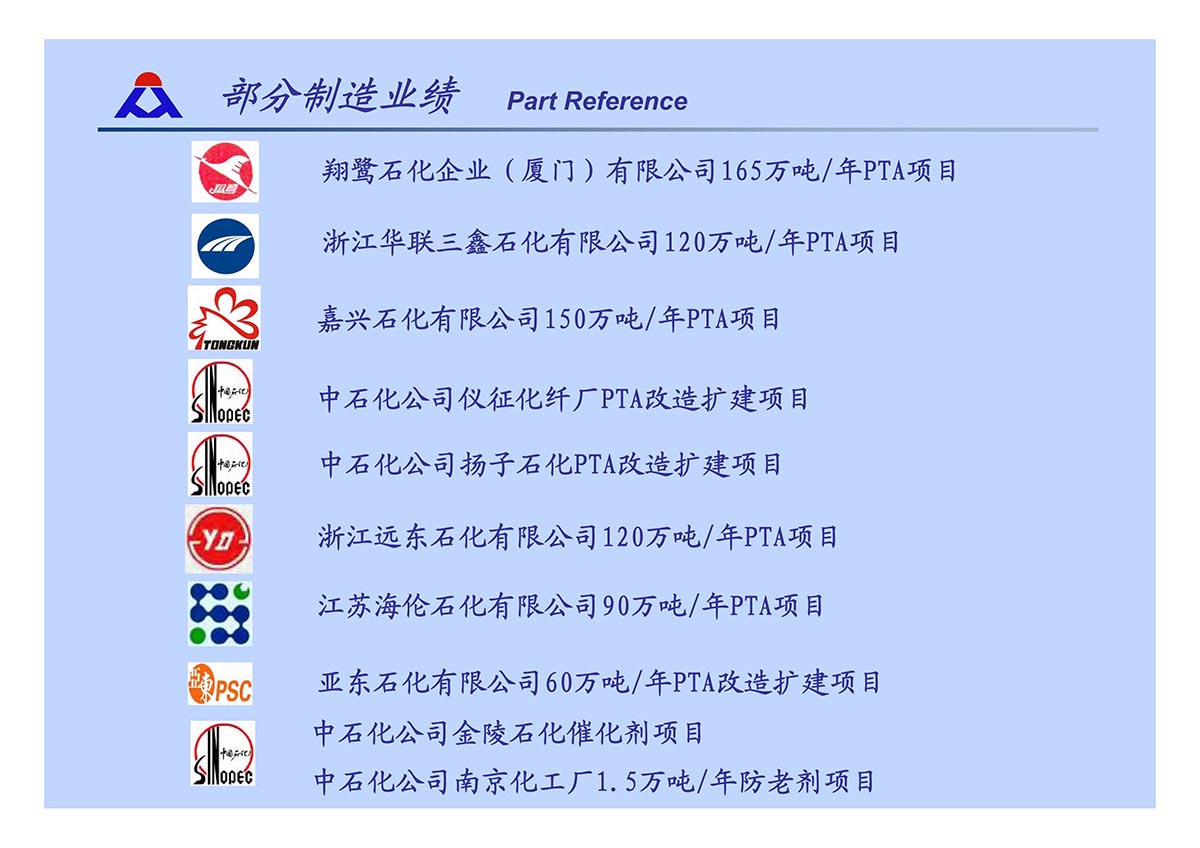 部分制造业绩 Part Reference

翔鹭石化企业（厦门）有限公司165万吨/年PTA项目

浙江华联三鑫石化有限公司120万吨/年PTA项目

TONGKUN

嘉兴石化有限公司150万吨/年PTA项目

SINOPEC

中石化公司仪征化纤厂PTA改造扩建项目

SINOPEC

中石化公司扬子石化PTA改造扩建项目

YD

浙江远东石化有限公司120万吨/年PTA项目

江苏海伦石化有限公司90万吨/年PTA项目

PSC

亚东石化有限公司60万吨/年PTA改造扩建项目

SINOPEC

中石化公司金陵石化催化剂项目

中石化公司南京化工厂1.5万吨/年防老剂项目